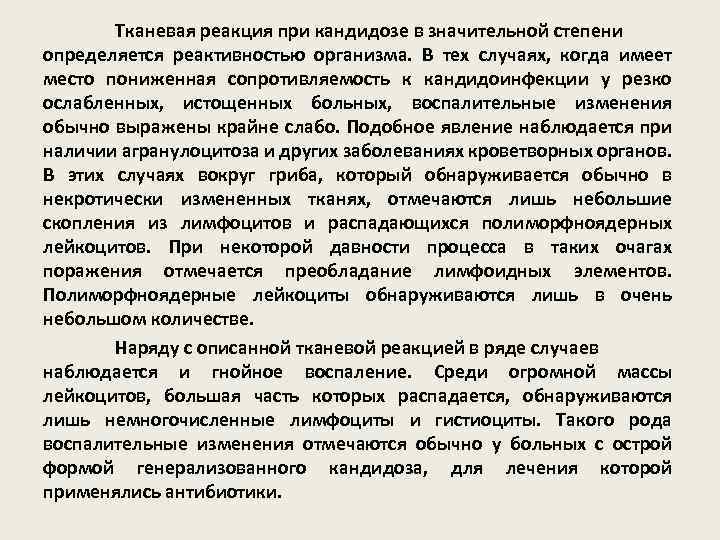 Тканевая реакция при кандидозе в значительной степени определяется реактивностью организма. В тех случаях, когда имеет место пониженная сопротивляемость к кандидоинфекции у резко ослабленных, истощенных больных, воспалительные изменения обычно выражены крайне слабо. Подобное явление наблюдается при наличии агранулоцитоза и других заболеваниях кроветворных органов. В этих случаях вокруг гриба, который обнаруживается обычно в некротически измененных тканях, отмечаются лишь небольшие скопления из лимфоцитов и распадающихся полиморфноядерных лейкоцитов. При некоторой давности процесса в таких очагах поражения отмечается преобладание лимфоидных элементов. Полиморфноядерные лейкоциты обнаруживаются лишь в очень небольшом количестве.

Наряду с описанной тканевой реакцией в ряде случаев наблюдается и гнойное воспаление. Среди огромной массы лейкоцитов, большая часть которых распадается, обнаруживаются лишь немногочисленные лимфоциты и гистиоциты. Такого рода воспалительные изменения отмечаются обычно у больных с острой формой генерализованного кандидоза, для лечения которой применялись антибиотики.